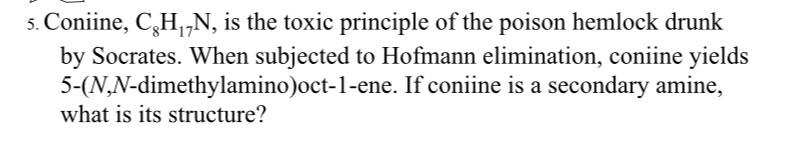 5. Coniine, $C_8H_{17}N$, is the toxic principle of the poison hemlock drunk by Socrates. When subjected to Hofmann elimination, coniine yields 5-(N,N-dimethylamino)oct-1-ene. If coniine is a secondary amine, what is its structure?